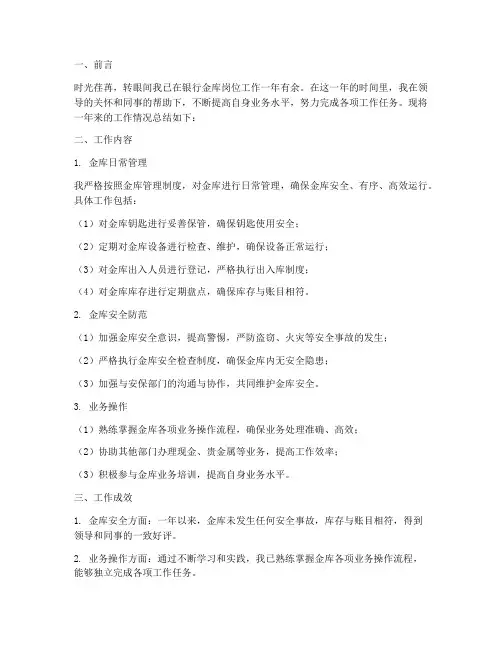 一、前言

时光荏苒，转眼间我已在银行金库岗位工作一年有余。在这一年的时间里，我在领导的关怀和同事的帮助下，不断提高自身业务水平，努力完成各项工作任务。现将一年来的工作情况总结如下：

二、工作内容

1. 金库日常管理

我严格按照金库管理制度，对金库进行日常管理，确保金库安全、有序、高效运行。具体工作包括：

（1）对金库钥匙进行妥善保管，确保钥匙使用安全；

（2）定期对金库设备进行检查、维护，确保设备正常运行；

（3）对金库出入人员进行登记，严格执行出入库制度；

（4）对金库库存进行定期盘点，确保库存与账目相符。

2. 金库安全防范

（1）加强金库安全意识，提高警惕，严防盗窃、火灾等安全事故的发生；

（2）严格执行金库安全检查制度，确保金库内无安全隐患；

（3）加强与安保部门的沟通与协作，共同维护金库安全。

3. 业务操作

（1）熟练掌握金库各项业务操作流程，确保业务处理准确、高效；

（2）协助其他部门办理现金、贵金属等业务，提高工作效率；

（3）积极参与金库业务培训，提高自身业务水平。

三、工作成效

1. 金库安全方面：一年以来，金库未发生任何安全事故，库存与账目相符，得到领导和同事的一致好评。

2. 业务操作方面：通过不断学习和实践，我已熟练掌握金库各项业务操作流程，能够独立完成各项工作任务。